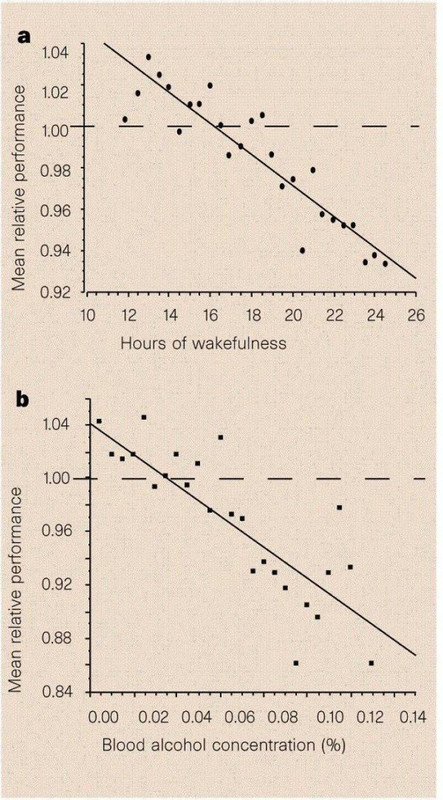 a

Mean relative performance

1.04
1.02
1.00
0.98
0.96
0.94
0.92

10 12 14 16 18 20 22 24 26

Hours of wakefulness

b

Mean relative performance

1.04
1.00
0.96
0.92
0.88
0.84

0.00 0.02 0.04 0.06 0.08 0.10 0.12 0.14

Blood alcohol concentration (%)